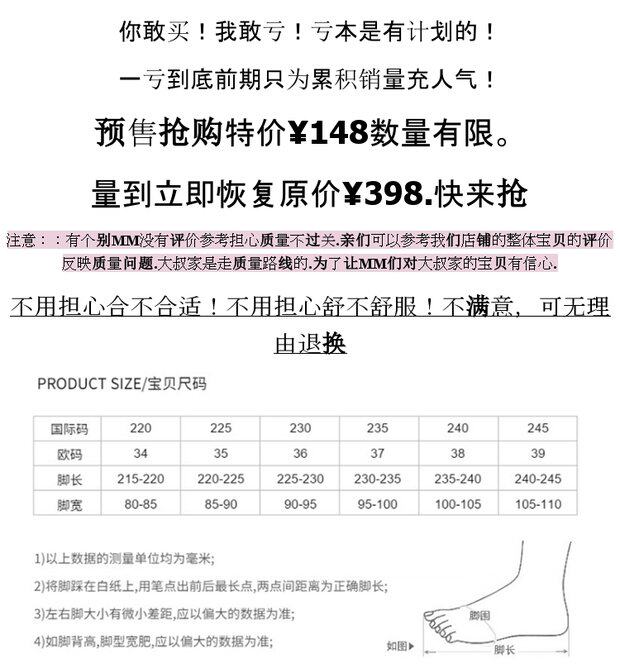 你敢买！我敢亏！亏本是有计划的！

一亏到底前期只为累积销量充人气！

预售抢购特价¥148数量有限。

量到立即恢复原价¥398.快来抢

注意：：有个别MM没有评价参考担心质量不过关.亲们可以参考我们店铺的整体宝贝的评价反映质量问题.大叔家是走质量路线的.为了让MM们对大叔家的宝贝有信心.

不用担心合不合适！不用担心舒不舒服！不满意，可无理由退换

PRODUCT SIZE/宝贝尺码

| 国际码 | 220 | 225 | 230 | 235 | 240 | 245 |
|---|---|---|---|---|---|---|
| 欧码 | 34 | 35 | 36 | 37 | 38 | 39 |
| 脚长 | 215-220 | 220-225 | 225-230 | 230-235 | 235-240 | 240-245 |
| 脚宽 | 80-85 | 85-90 | 90-95 | 95-100 | 100-105 | 105-110 |

1)以上数据的测量单位均为毫米;

2)将脚踩在白纸上,用笔点出前后最长点,两点间距离为正确脚长;

3)左右脚大小有微小差距,应以偏大的数据为准;

4)如脚背高,脚型宽肥,应以偏大的数据为准;

脚围

如图▶

脚长